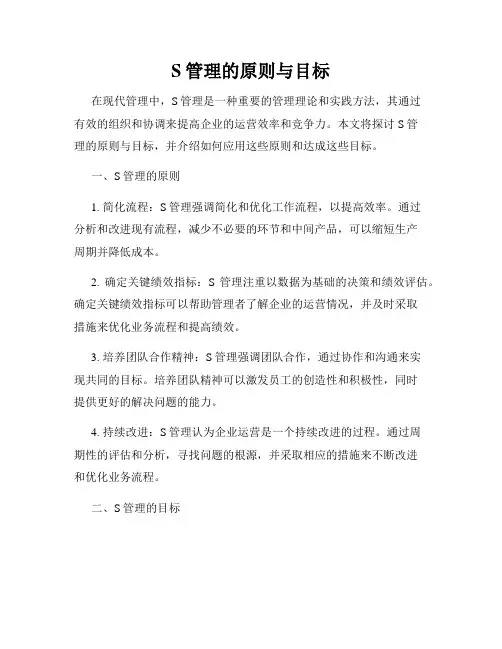 S 管理的原则与目标

在现代管理中，S 管理是一种重要的管理理论和实践方法，其通过有效的组织和协调来提高企业的运营效率和竞争力。本文将探讨 S 管理的原则与目标，并介绍如何应用这些原则和达成这些目标。

一、S 管理的原则

1. 简化流程：S 管理强调简化和优化工作流程，以提高效率。通过分析和改进现有流程，减少不必要的环节和中间产品，可以缩短生产周期并降低成本。

2. 确定关键绩效指标：S 管理注重以数据为基础的决策和绩效评估。确定关键绩效指标可以帮助管理者了解企业的运营情况，并及时采取措施来优化业务流程和提高绩效。

3. 培养团队合作精神：S 管理强调团队合作，通过协作和沟通来实现共同的目标。培养团队精神可以激发员工的创造性和积极性，同时提供更好的解决问题的能力。

4. 持续改进：S 管理认为企业运营是一个持续改进的过程。通过周期性的评估和分析，寻找问题的根源，并采取相应的措施来不断改进和优化业务流程。

二、S 管理的目标